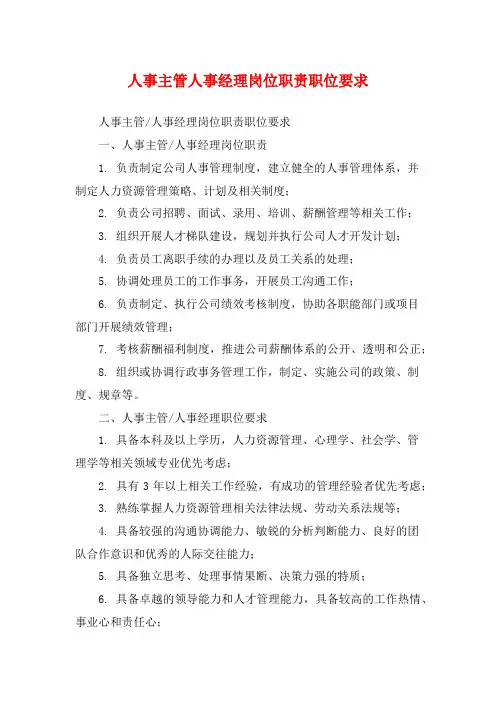 人事主管人事经理岗位职责职位要求

人事主管/人事经理岗位职责职位要求

一、人事主管/人事经理岗位职责

1. 负责制定公司人事管理制度，建立健全的人事管理体系，并制定人力资源管理策略、计划及相关制度；

2. 负责公司招聘、面试、录用、培训、薪酬管理等相关工作；

3. 组织开展人才梯队建设，规划并执行公司人才开发计划；

4. 负责员工离职手续的办理以及员工关系的处理；

5. 协调处理员工的工作事务，开展员工沟通工作；

6. 负责制定、执行公司绩效考核制度，协助各职能部门或项目部门开展绩效管理；

7. 考核薪酬福利制度，推进公司薪酬体系的公开、透明和公正；

8. 组织或协调行政事务管理工作，制定、实施公司的政策、制度、规章等。

二、人事主管/人事经理职位要求

1. 具备本科及以上学历，人力资源管理、心理学、社会学、管理学等相关领域专业优先考虑；

2. 具有 3 年以上相关工作经验，有成功的管理经验者优先考虑；

3. 熟练掌握人力资源管理相关法律法规、劳动关系法规等；

4. 具备较强的沟通协调能力、敏锐的分析判断能力、良好的团队合作意识和优秀的人际交往能力；

5. 具备独立思考、处理事情果断、决策力强的特质；

6. 具备卓越的领导能力和人才管理能力，具备较高的工作热情、事业心和责任心；